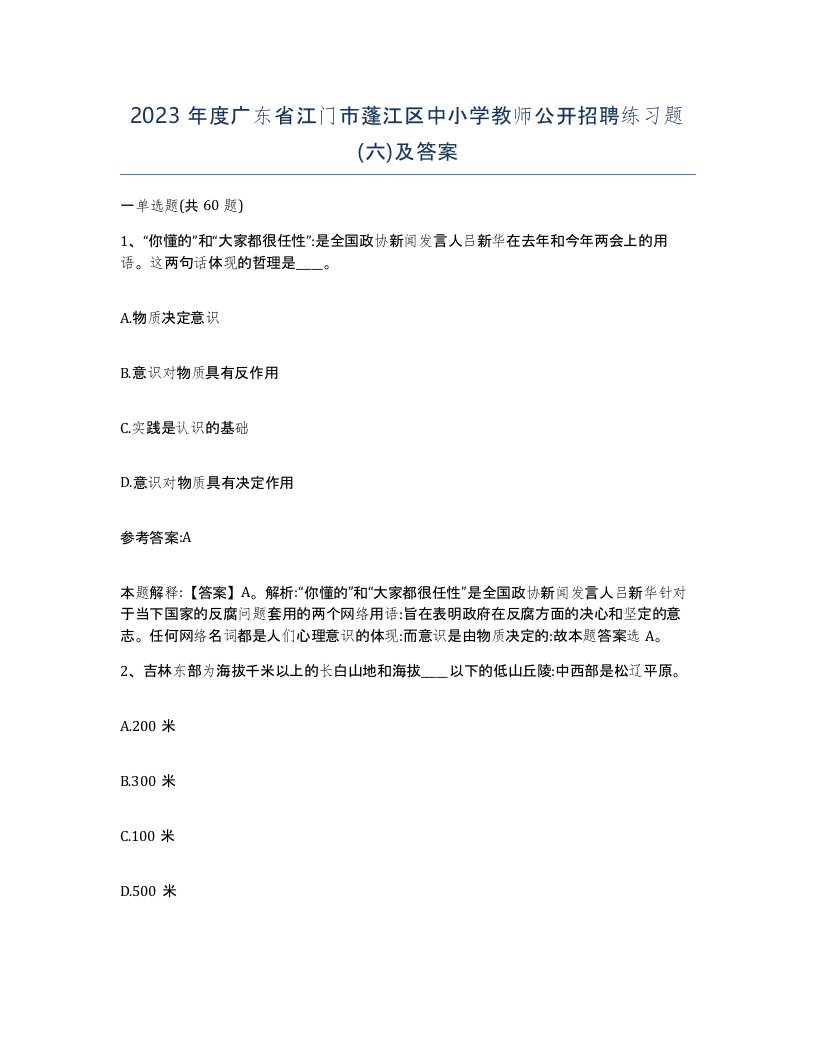 2023 年度广东省江门市蓬江区中小学教师公开招聘练习题(六)及答案

一单选题(共 60 题)

1、“你懂的”和“大家都很任性”:是全国政协新闻发言人吕新华在去年和今年两会上的用语。这两句话体现的哲理是____。

A.物质决定意识

B.意识对物质具有反作用

C.实践是认识的基础

D.意识对物质具有决定作用

参考答案:A

本题解释:【答案】A。解析:“你懂的”和“大家都很任性”是全国政协新闻发言人吕新华针对于当下国家的反腐问题套用的两个网络用语:旨在表明政府在反腐方面的决心和坚定的意志。任何网络名词都是人们心理意识的体现:而意识是由物质决定的:故本题答案选 A。

2、吉林东部为海拔千米以上的长白山地和海拔____以下的低山丘陵:中西部是松辽平原。

A.200 米

B.300 米

C.100 米

D.500 米